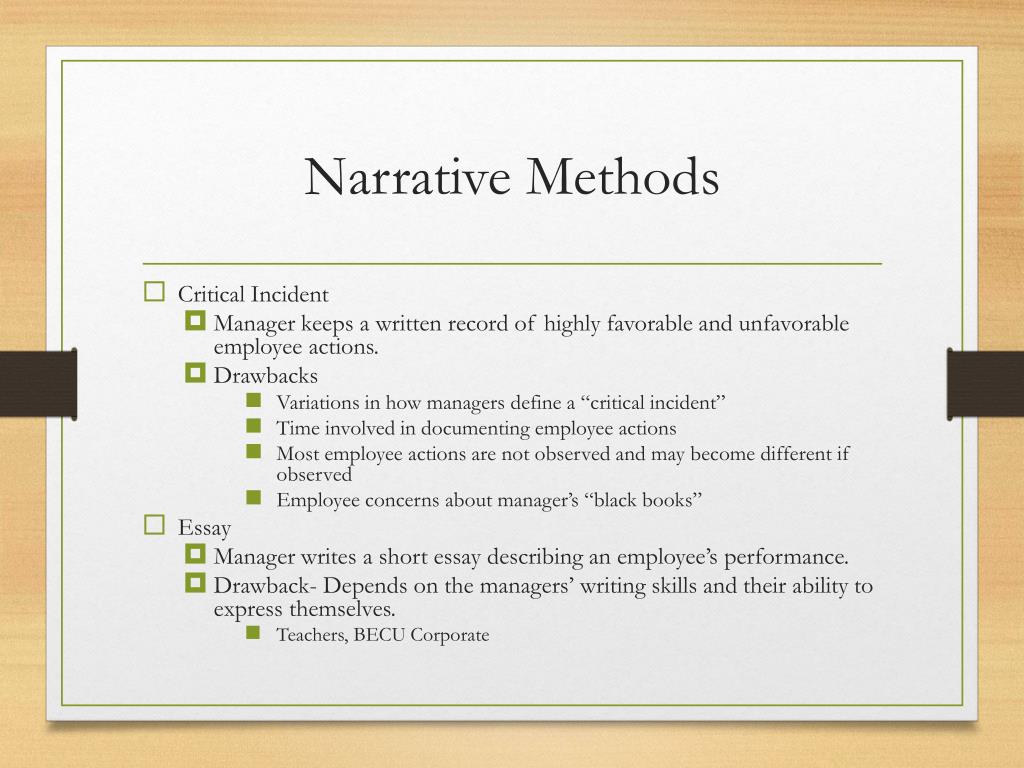 Narrative Methods

Critical Incident

Manager keeps a written record of highly favorable and unfavorable employee actions.

Drawbacks

Variations in how managers define a “critical incident”

Time involved in documenting employee actions

Most employee actions are not observed and may become different if observed

Employee concerns about manager’s “black books”

Essay

Manager writes a short essay describing an employee’s performance.

Drawback- Depends on the managers’ writing skills and their ability to express themselves.

Teachers, BECU Corporate